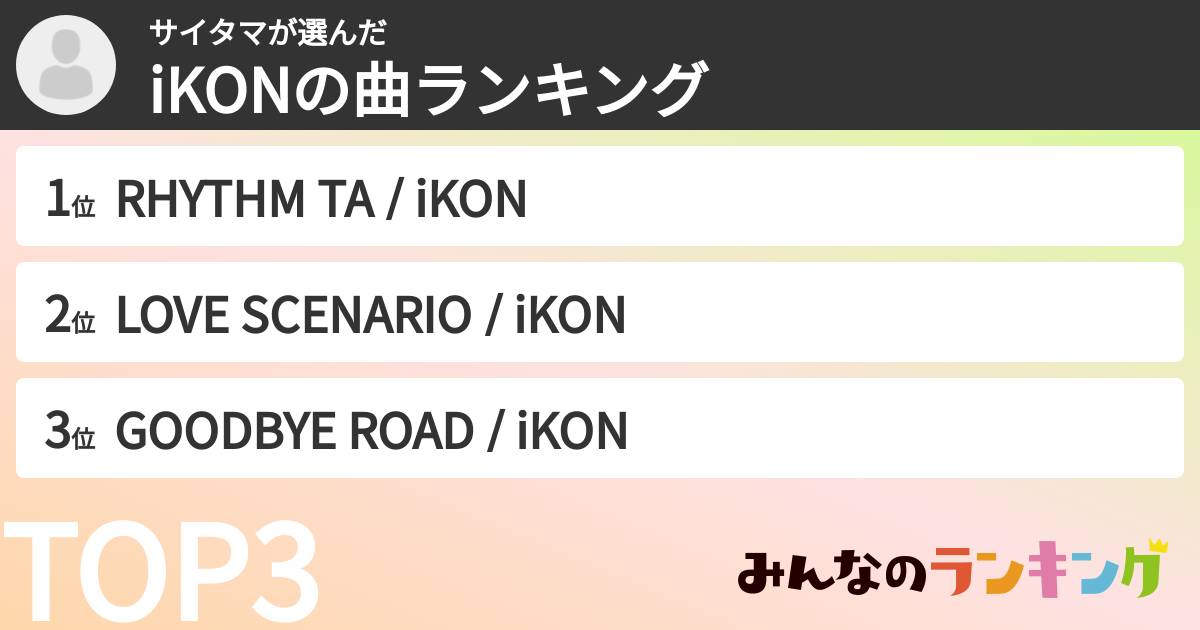 サイタマが選んだ
iKONの曲ランキング

1位 RHYTHM TA / iKON

2位 LOVE SCENARIO / iKON

3位 GOODBYE ROAD / iKON

TOP3

みんなのランキング